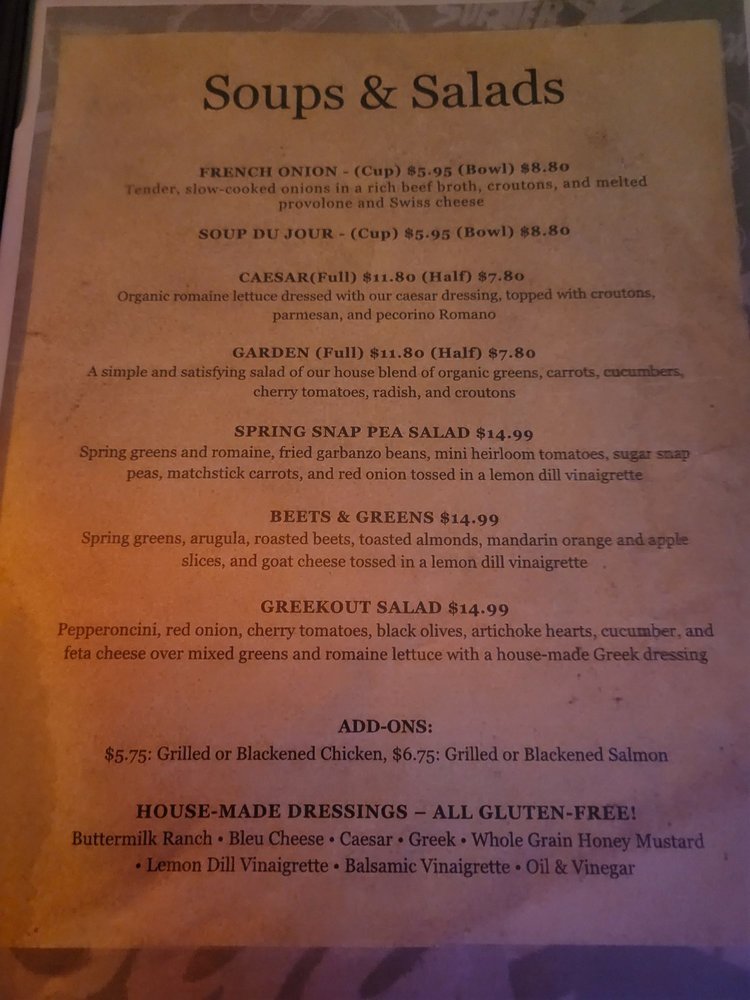 Soups & Salads

FRENCH ONION - (Cup) $5.95 (Bowl) $8.80
Tender, slow-cooked onions in a rich beef broth, croutons, and melted provolone and Swiss cheese

SOUP DU JOUR - (Cup) $5.95 (Bowl) $8.80

CAESAR(Full) $11.80 (Half) $7.80
Organic romaine lettuce dressed with our caesar dressing, topped with croutons, parmesan, and pecorino Romano

GARDEN (Full) $11.80 (Half) $7.80
A simple and satisfying salad of our house blend of organic greens, carrots, cucumbers, cherry tomatoes, radish, and croutons

SPRING SNAP PEA SALAD $14.99
Spring greens and romaine, fried garbanzo beans, mini heirloom tomatoes, sugar snap peas, matchstick carrots, and red onion tossed in a lemon dill vinaigrette

BEETS & GREENS $14.99
Spring greens, arugula, roasted beets, toasted almonds, mandarin orange and apple slices, and goat cheese tossed in a lemon dill vinaigrette

GREEKOUT SALAD $14.99
Pepperoncini, red onion, cherry tomatoes, black olives, artichoke hearts, cucumber, and feta cheese over mixed greens and romaine lettuce with a house-made Greek dressing

ADD-ONS:
$5.75: Grilled or Blackened Chicken, $6.75: Grilled or Blackened Salmon

HOUSE-MADE DRESSINGS – ALL GLUTEN-FREE!
Buttermilk Ranch • Bleu Cheese • Caesar • Greek • Whole Grain Honey Mustard • Lemon Dill Vinaigrette • Balsamic Vinaigrette • Oil & Vinegar